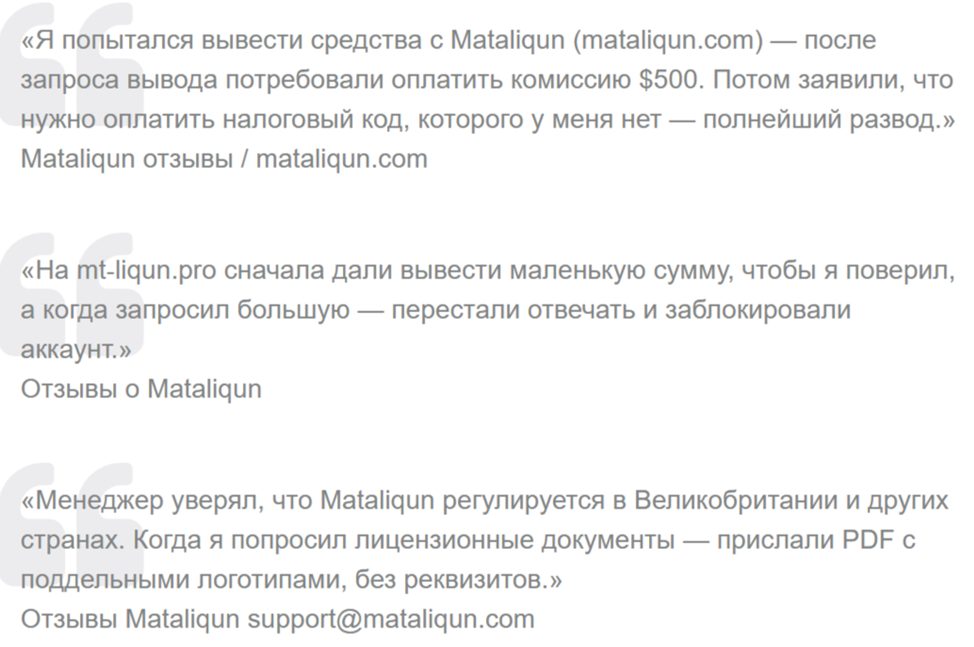 «Я попытался вывести средства с Mataliqun (mataliqun.com) — после запроса вывода потребовали оплатить комиссию $500. Потом заявили, что нужно оплатить налоговый код, которого у меня нет — полнейший развод.»
Mataliqun отзывы / mataliqun.com

«На mt-liqun.pro сначала дали вывести маленькую сумму, чтобы я поверил, а когда запросил большую — перестали отвечать и заблокировали аккаунт.»
Отзывы о Mataliqun

«Менеджер уверял, что Mataliqun регулируется в Великобритании и других странах. Когда я попросил лицензионные документы — прислали PDF с поддельными логотипами, без реквизитов.»
Отзывы Mataliqun support@mataliqun.com